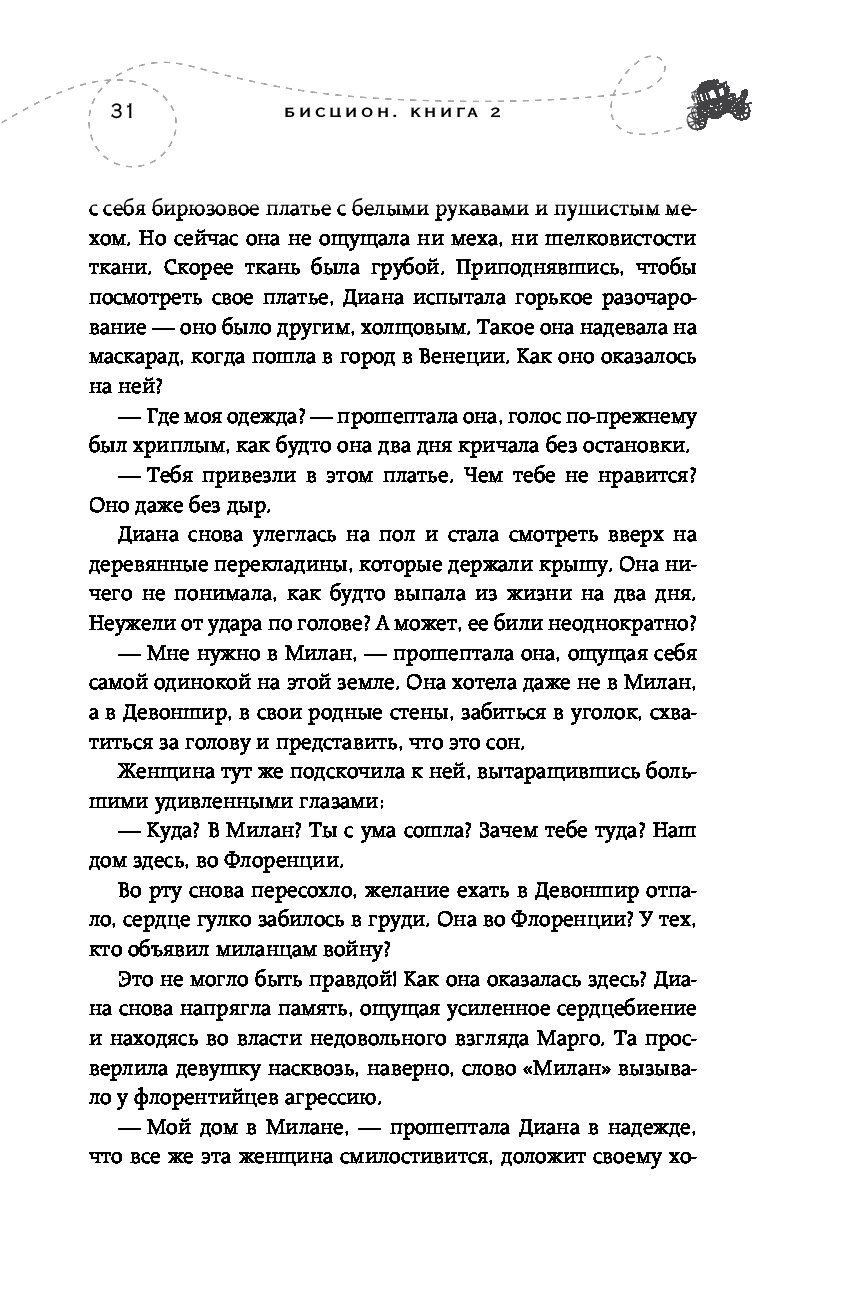 31

БИСЦИОН. КНИГА 2

с себя бирюзовое платье с белыми рукавами и пушистым мехом. Но сейчас она не ощущала ни меха, ни шелковистости ткани. Скорее ткань была грубой. Приподнявшись, чтобы посмотреть свое платье, Диана испытала горькое разочарование — оно было другим, холщовым. Такое она надевала на маскарад, когда пошла в город в Венеции. Как оно оказалось на ней?

— Где моя одежда? — прошептала она, голос по-прежнему был хриплым, как будто она два дня кричала без остановки.

— Тебя привезли в этом платье. Чем тебе не нравится? Оно даже без дыр.

Диана снова улеглась на пол и стала смотреть вверх на деревянные перекладины, которые держали крышу. Она ничего не понимала, как будто выпала из жизни на два дня. Неужели от удара по голове? А может, ее били неоднократно?

— Мне нужно в Милан, — прошептала она, ощущая себя самой одинокой на этой земле. Она хотела даже не в Милан, а в Девоншир, в свои родные стены, забиться в уголок, схватиться за голову и представить, что это сон.

Женщина тут же подскочила к ней, вытаращившись большими удивленными глазами:

— Куда? В Милан? Ты с ума сошла? Зачем тебе туда? Наш дом здесь, во Флоренции.

Во рту снова пересохло, желание ехать в Девоншир отпало, сердце гулко забилось в груди. Она во Флоренции? У тех, кто объявил миланцам войну?

Это не могло быть правдой! Как она оказалась здесь? Диана снова напрягла память, ощущая усиленное сердцебиение и находясь во власти недовольного взгляда Марго. Та просверлила девушку насквозь, наверно, слово «Милан» вызывало у флорентийцев агрессию.

— Мой дом в Милане, — прошептала Диана в надежде, что все же эта женщина смилостивится, доложит своему хо-